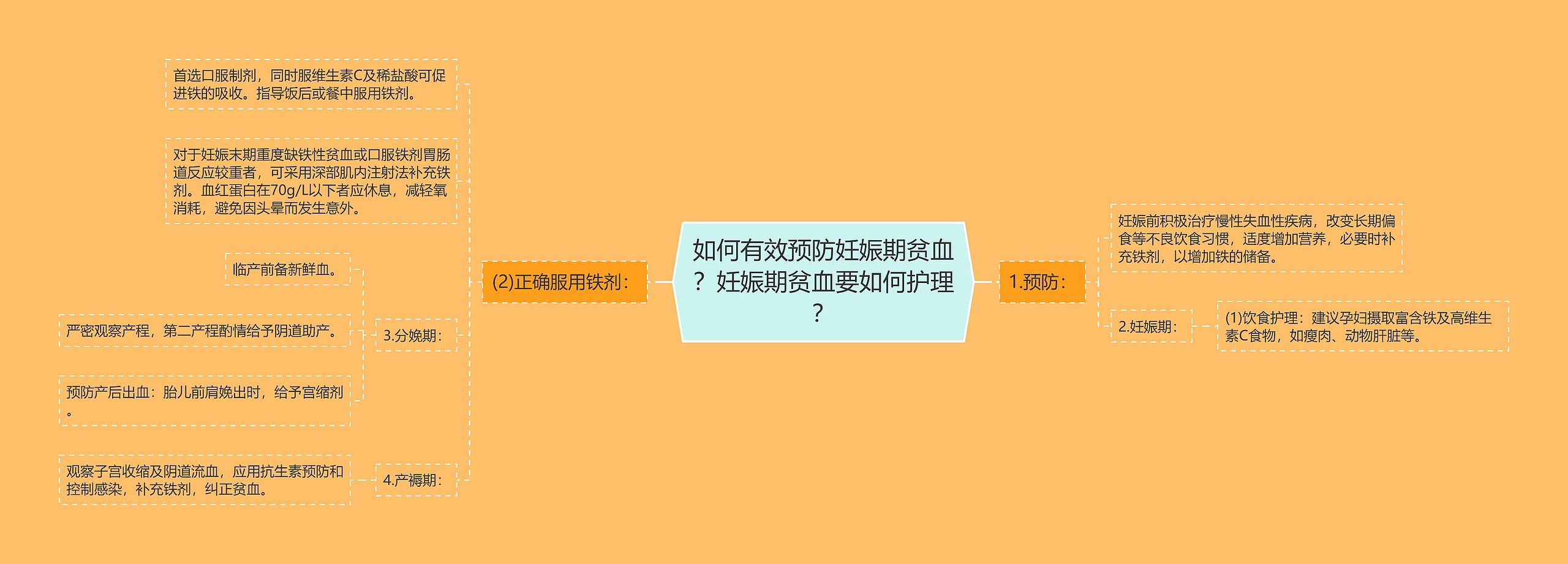 如何有效预防妊娠期贫血？妊娠期贫血要如何护理？

1.预防：

妊娠前积极治疗慢性失血性疾病，改变长期偏食等不良饮食习惯，适度增加营养，必要时补充铁剂，以增加铁的储备。

2.妊娠期：

(1)饮食护理：建议孕妇摄取富含铁及高维生素C食物，如瘦肉、动物肝脏等。

(2)正确服用铁剂：

首选口服制剂，同时服维生素C及稀盐酸可促进铁的吸收。指导饭后或餐中服用铁剂。

对于妊娠末期重度缺铁性贫血或口服铁剂胃肠道反应较重者，可采用深部肌内注射法补充铁剂。血红蛋白在70g/L以下者应休息，减轻氧消耗，避免因头晕而发生意外。

3.分娩期：

临产前备新鲜血。

严密观察产程，第二产程酌情给予阴道助产。

预防产后出血：胎儿前肩娩出时，给予宫缩剂。

4.产褥期：

观察子宫收缩及阴道流血，应用抗生素预防和控制感染，补充铁剂，纠正贫血。